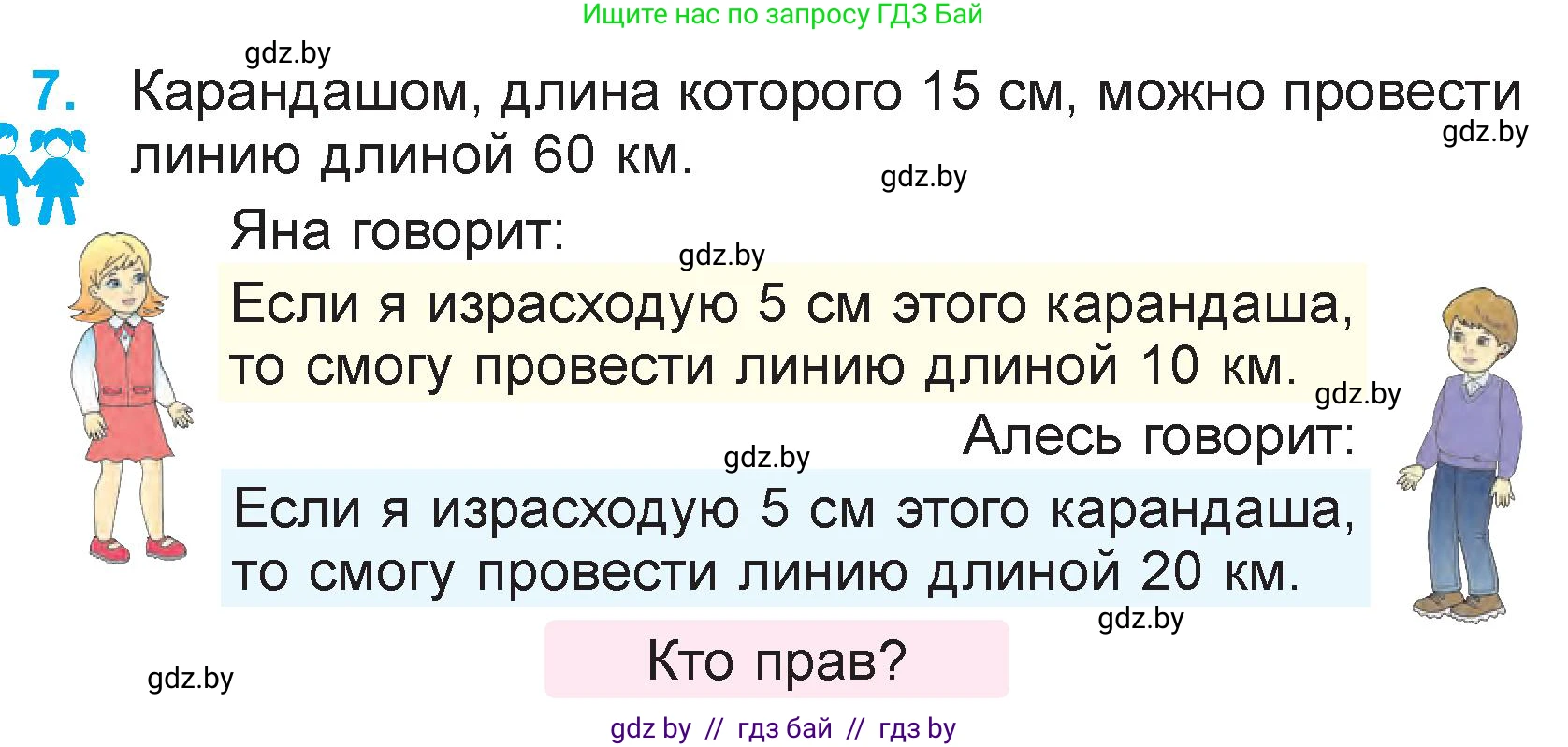 Ищите нас по запросу ГДЗ Бай

gdz.by

7. Карандашом, длина которого 15 см, можно провести линию длиной 60 км.

gdz.by

gdz.by

Яна говорит:

gdz.by

Если я израсходую 5 см этого карандаша, то смогу провести линию длиной 10 км.

gdz.by

Алесь говорит:

gdz.by

Если я израсходую 5 см этого карандаша, то смогу провести линию длиной 20 км.

gdz.by

Кто прав?

gdz.by

gdz by // гдз бай // гдз by